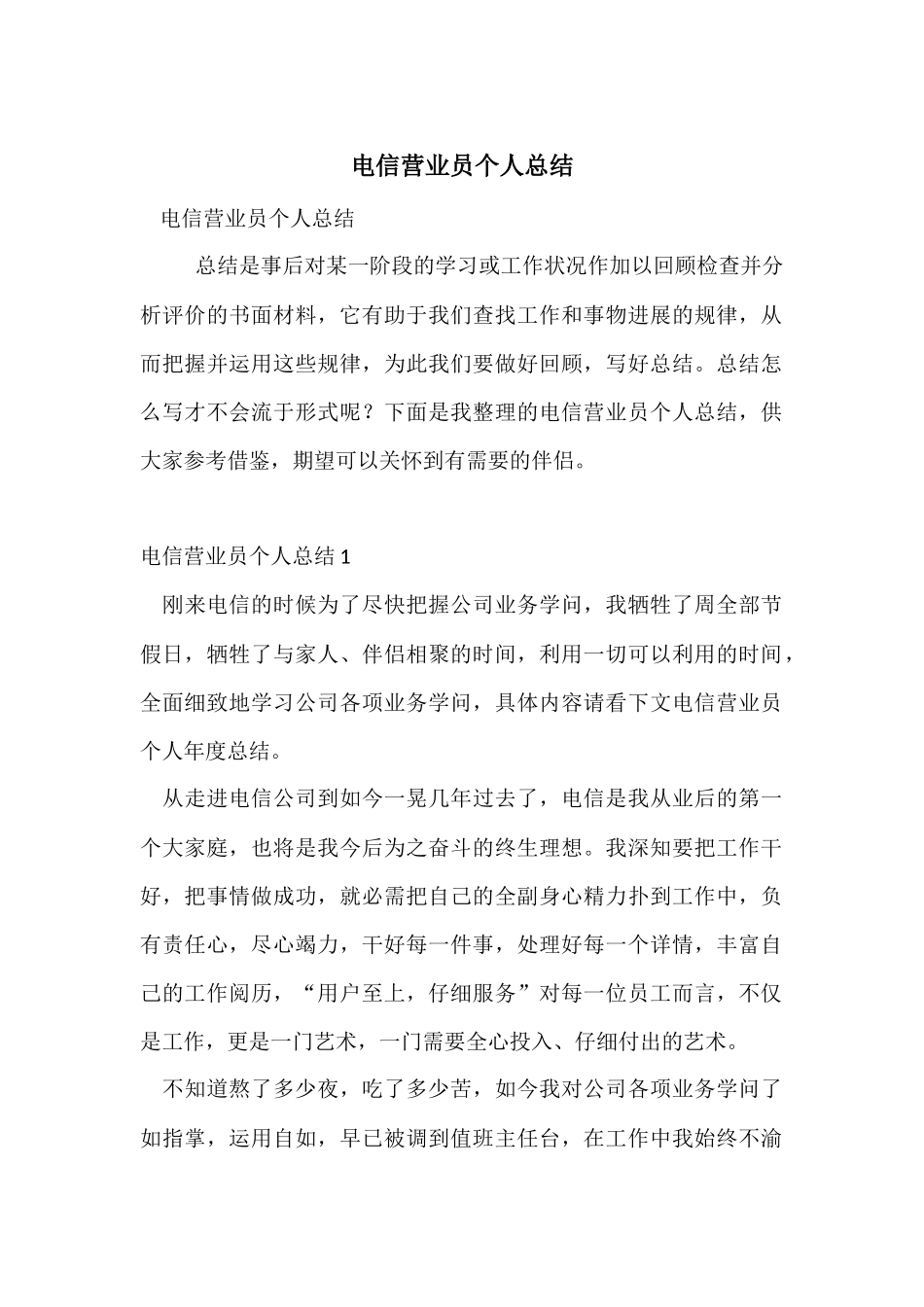 电信营业员个人总结

电信营业员个人总结

总结是事后对某一阶段的学习或工作状况作加以回顾检查并分析评价的书面材料，它有助于我们查找工作和事物进展的规律，从而把握并运用这些规律，为此我们要做好回顾，写好总结。总结怎么写才不会流于形式呢？下面是我整理的电信营业员个人总结，供大家参考借鉴，期望可以关怀到有需要的伴侣。

电信营业员个人总结 1

刚来电信的时候为了尽快把握公司业务学问，我牺牲了周全部节假日，牺牲了与家人、伴侣相聚的时间，利用一切可以利用的时间，全面细致地学习公司各项业务学问，具体内容请看下文电信营业员个人年度总结。

从走进电信公司到如今一晃几年过去了，电信是我从业后的第一个大家庭，也将是我今后为之奋斗的终生理想。我深知要把工作干好，把事情做成功，就必需把自己的全副身心精力扑到工作中，负有责任心，尽心竭力，干好每一件事，处理好每一个详情，丰富自己的工作阅历，“用户至上，仔细服务”对每一位员工而言，不仅是工作，更是一门艺术，一门需要全心投入、仔细付出的艺术。

不知道熬了多少夜，吃了多少苦，如今我对公司各项业务学问了如指掌，运用自如，早已被调到值班主任台，在工作中我始终不渝